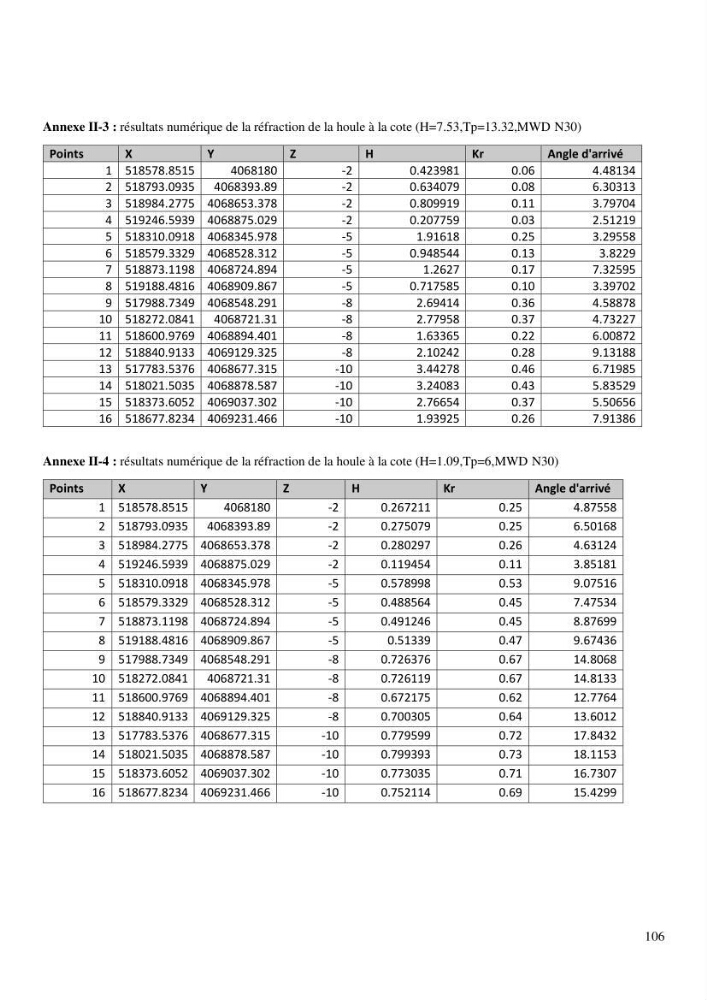 Annexe II-3 : résultats numérique de la réfraction de la houle à la cote (H=7.53,Tp=13.32,MWD N30)

| Points | X | Y | Z | H | Kr | Angle d'arrivé |
|---|---|---|---|---|---|---|
| 1 | 518578.8515 | 4068180 | -2 | 0.423981 | 0.06 | 4.48134 |
| 2 | 518793.0935 | 4068393.89 | -2 | 0.634079 | 0.08 | 6.30313 |
| 3 | 518984.2775 | 4068653.378 | -2 | 0.809919 | 0.11 | 3.79704 |
| 4 | 519246.5939 | 4068875.029 | -2 | 0.207759 | 0.03 | 2.51219 |
| 5 | 518310.0918 | 4068345.978 | -5 | 1.91618 | 0.25 | 3.29558 |
| 6 | 518579.3329 | 4068528.312 | -5 | 0.948544 | 0.13 | 3.8229 |
| 7 | 518873.1198 | 4068724.894 | -5 | 1.2627 | 0.17 | 7.32595 |
| 8 | 519188.4816 | 4068909.867 | -5 | 0.717585 | 0.10 | 3.39702 |
| 9 | 517988.7349 | 4068548.291 | -8 | 2.69414 | 0.36 | 4.58878 |
| 10 | 518272.0841 | 4068721.31 | -8 | 2.77958 | 0.37 | 4.73227 |
| 11 | 518600.9769 | 4068894.401 | -8 | 1.63365 | 0.22 | 6.00872 |
| 12 | 518840.9133 | 4069129.325 | -8 | 2.10242 | 0.28 | 9.13188 |
| 13 | 517783.5376 | 4068677.315 | -10 | 3.44278 | 0.46 | 6.71985 |
| 14 | 518021.5035 | 4068878.587 | -10 | 3.24083 | 0.43 | 5.83529 |
| 15 | 518373.6052 | 4069037.302 | -10 | 2.76654 | 0.37 | 5.50656 |
| 16 | 518677.8234 | 4069231.466 | -10 | 1.93925 | 0.26 | 7.91386 |

Annexe II-4 : résultats numérique de la réfraction de la houle à la cote (H=1.09,Tp=6,MWD N30)

| Points | X | Y | Z | H | Kr | Angle d'arrivé |
|---|---|---|---|---|---|---|
| 1 | 518578.8515 | 4068180 | -2 | 0.267211 | 0.25 | 4.87558 |
| 2 | 518793.0935 | 4068393.89 | -2 | 0.275079 | 0.25 | 6.50168 |
| 3 | 518984.2775 | 4068653.378 | -2 | 0.280297 | 0.26 | 4.63124 |
| 4 | 519246.5939 | 4068875.029 | -2 | 0.119454 | 0.11 | 3.85181 |
| 5 | 518310.0918 | 4068345.978 | -5 | 0.578998 | 0.53 | 9.07516 |
| 6 | 518579.3329 | 4068528.312 | -5 | 0.488564 | 0.45 | 7.47534 |
| 7 | 518873.1198 | 4068724.894 | -5 | 0.491246 | 0.45 | 8.87699 |
| 8 | 519188.4816 | 4068909.867 | -5 | 0.51339 | 0.47 | 9.67436 |
| 9 | 517988.7349 | 4068548.291 | -8 | 0.726376 | 0.67 | 14.8068 |
| 10 | 518272.0841 | 4068721.31 | -8 | 0.726119 | 0.67 | 14.8133 |
| 11 | 518600.9769 | 4068894.401 | -8 | 0.672175 | 0.62 | 12.7764 |
| 12 | 518840.9133 | 4069129.325 | -8 | 0.700305 | 0.64 | 13.6012 |
| 13 | 517783.5376 | 4068677.315 | -10 | 0.779599 | 0.72 | 17.8432 |
| 14 | 518021.5035 | 4068878.587 | -10 | 0.799393 | 0.73 | 18.1153 |
| 15 | 518373.6052 | 4069037.302 | -10 | 0.773035 | 0.71 | 16.7307 |
| 16 | 518677.8234 | 4069231.466 | -10 | 0.752114 | 0.69 | 15.4299 |

106